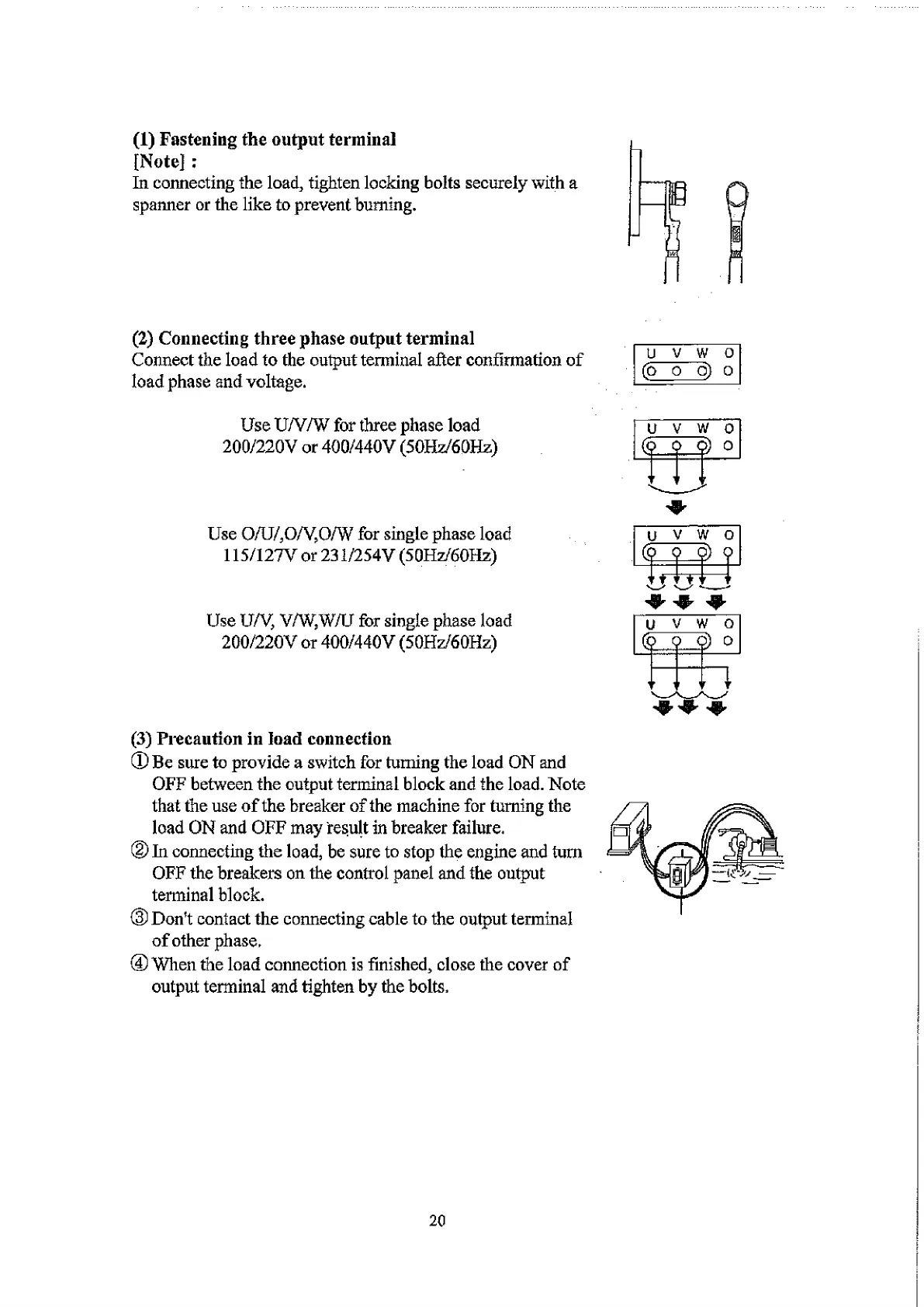 (1) Fastening the output terminal
[Note] :
In connecting the load, tighten locking bolts securely with a spanner or the like to prevent burning.

(2) Connecting three phase output terminal
Connect the load to the output terminal after confirmation of load phase and voltage.

U V W O

Use U/V/W for three phase load
200/220V or 400/440V (50Hz/60Hz)

U V W O

Use O/U/,O/V,O/W for single phase load
115/127V or 231/254V (50Hz/60Hz)

U V W O

Use U/V, V/W,W/U for single phase load
200/220V or 400/440V (50Hz/60Hz)

U V W O

(3) Precaution in load connection
① Be sure to provide a switch for turning the load ON and OFF between the output terminal block and the load. Note that the use of the breaker of the machine for turning the load ON and OFF may result in breaker failure.
② In connecting the load, be sure to stop the engine and turn OFF the breakers on the control panel and the output terminal block.
③ Don't contact the connecting cable to the output terminal of other phase.
④ When the load connection is finished, close the cover of output terminal and tighten by the bolts.

20